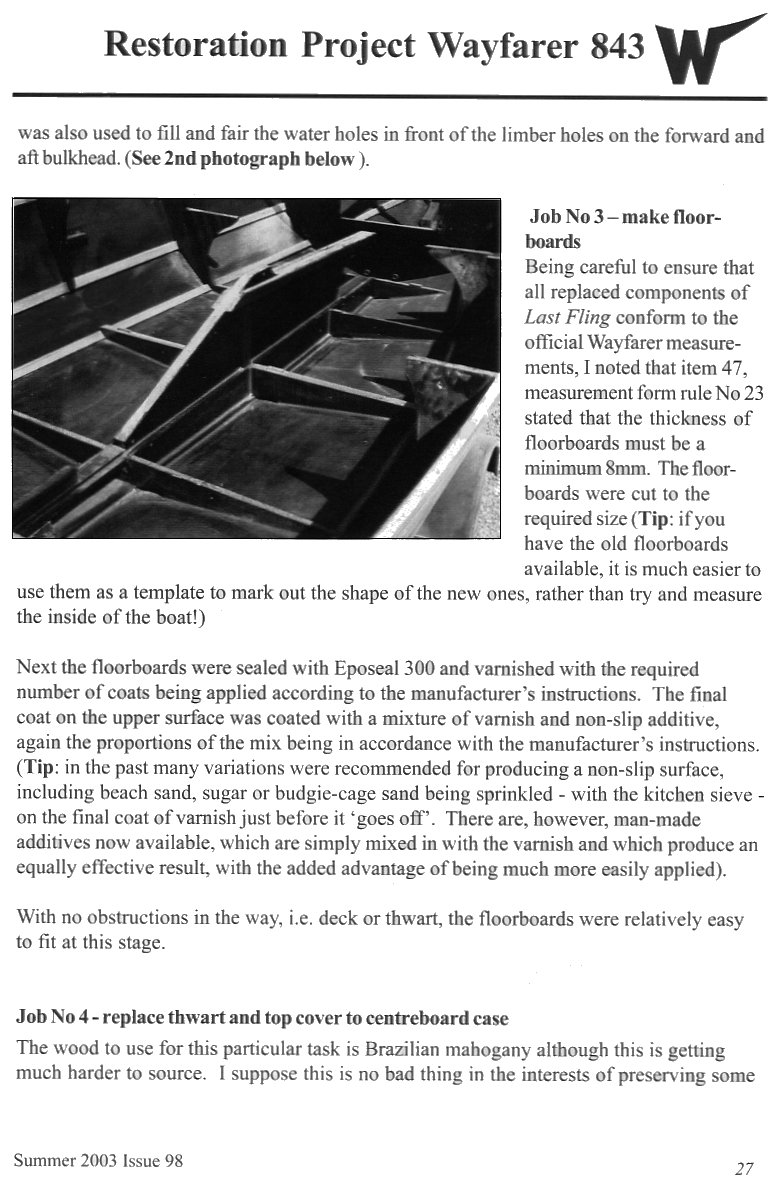 Restoration Project Wayfarer 843

W

was also used to fill and fair the water holes in front of the limber holes on the forward and aft bulkhead. (See 2nd photograph below ).

Job No 3 – make floorboards

Being careful to ensure that all replaced components of Last Fling conform to the official Wayfarer measurements, I noted that item 47, measurement form rule No 23 stated that the thickness of floorboards must be a minimum 8mm. The floorboards were cut to the required size (Tip: if you have the old floorboards available, it is much easier to use them as a template to mark out the shape of the new ones, rather than try and measure the inside of the boat!)

Next the floorboards were sealed with Eposeal 300 and varnished with the required number of coats being applied according to the manufacturer's instructions. The final coat on the upper surface was coated with a mixture of varnish and non-slip additive, again the proportions of the mix being in accordance with the manufacturer's instructions. (Tip: in the past many variations were recommended for producing a non-slip surface, including beach sand, sugar or budgie-cage sand being sprinkled - with the kitchen sieve - on the final coat of varnish just before it 'goes off'. There are, however, man-made additives now available, which are simply mixed in with the varnish and which produce an equally effective result, with the added advantage of being much more easily applied).

With no obstructions in the way, i.e. deck or thwart, the floorboards were relatively easy to fit at this stage.

Job No 4 - replace thwart and top cover to centreboard case

The wood to use for this particular task is Brazilian mahogany although this is getting much harder to source. I suppose this is no bad thing in the interests of preserving some

Summer 2003 Issue 98

27